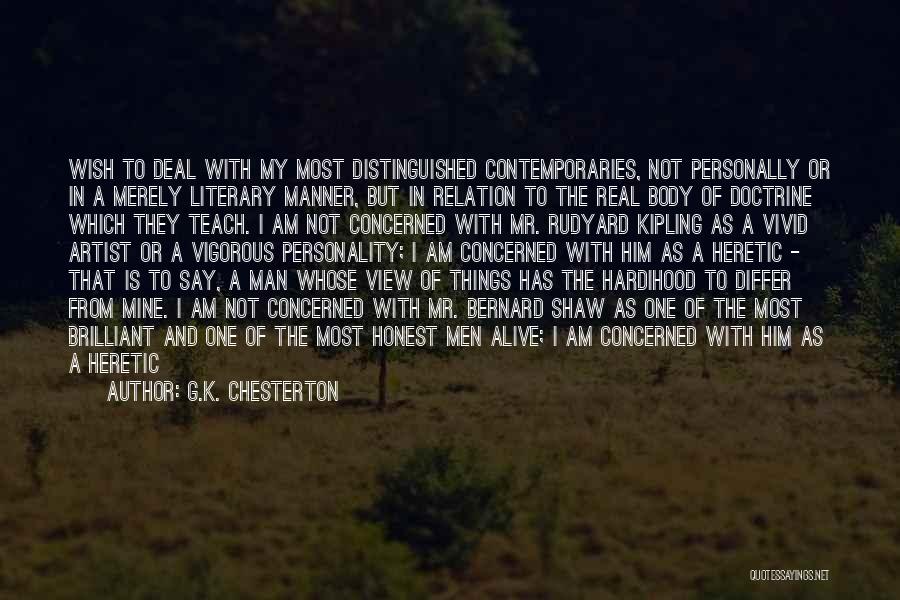 WISH TO DEAL WITH MY MOST DISTINGUISHED CONTEMPORARIES, NOT PERSONALLY OR IN A MERELY LITERARY MANNER, BUT IN RELATION TO THE REAL BODY OF DOCTRINE WHICH THEY TEACH. I AM NOT CONCERNED WITH MR. RUDYARD KIPLING AS A VIVID ARTIST OR A VIGOROUS PERSONALITY; I AM CONCERNED WITH HIM AS A HERETIC - THAT IS TO SAY, A MAN WHOSE VIEW OF THINGS HAS THE HARDIHOOD TO DIFFER FROM MINE. I AM NOT CONCERNED WITH MR. BERNARD SHAW AS ONE OF THE MOST BRILLIANT AND ONE OF THE MOST HONEST MEN ALIVE; I AM CONCERNED WITH HIM AS A HERETIC

AUTHOR: G.K. CHESTERTON

QUOTESSAYINGS.NET